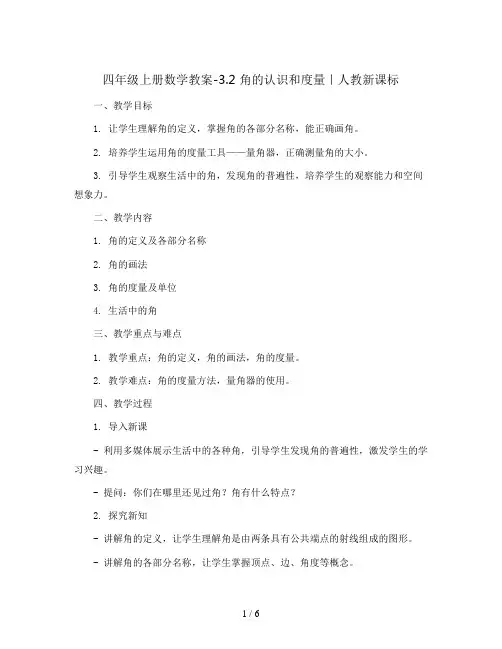 四年级上册数学教案-3.2 角的认识和度量丨人教新课标

一、教学目标

1. 让学生理解角的定义，掌握角的各部分名称，能正确画角。

2. 培养学生运用角的度量工具——量角器，正确测量角的大小。

3. 引导学生观察生活中的角，发现角的普遍性，培养学生的观察能力和空间想象力。

二、教学内容

1. 角的定义及各部分名称

2. 角的画法

3. 角的度量及单位

4. 生活中的角

三、教学重点与难点

1. 教学重点：角的定义，角的画法，角的度量。

2. 教学难点：角的度量方法，量角器的使用。

四、教学过程

1. 导入新课

- 利用多媒体展示生活中的各种角，引导学生发现角的普遍性，激发学生的学习兴趣。

- 提问：你们在哪里还见过角？角有什么特点？

2. 探究新知

- 讲解角的定义，让学生理解角是由两条具有公共端点的射线组成的图形。

- 讲解角的各部分名称，让学生掌握顶点、边、角度等概念。

1 / 6